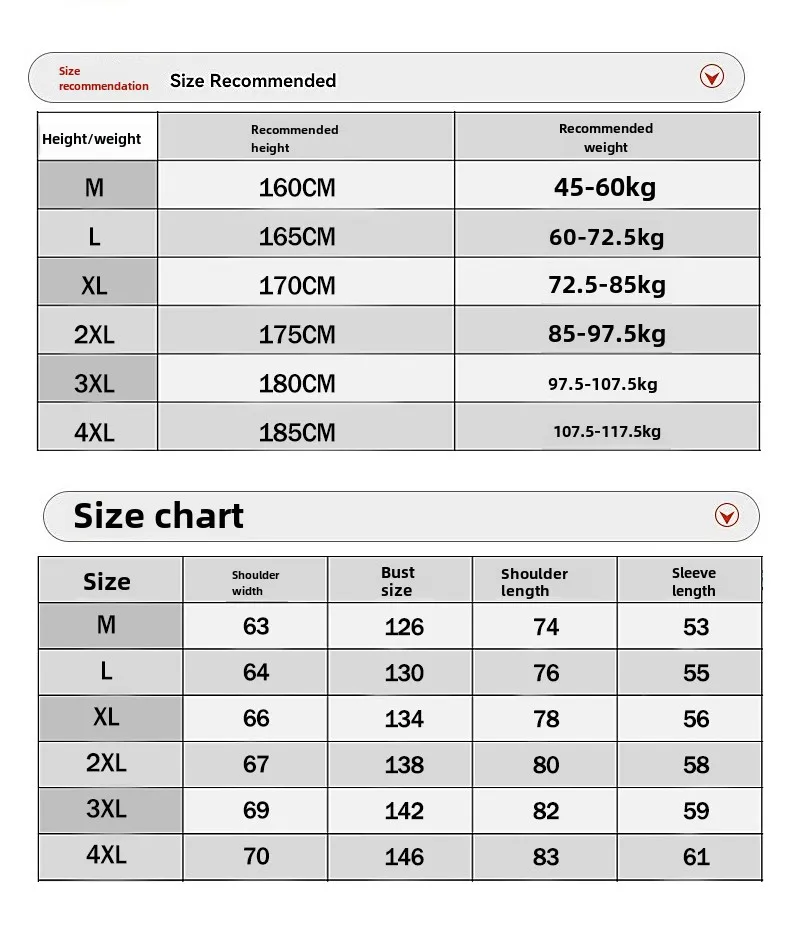 Size recommendation Size Recommended

| Height/weight | Recommended height | Recommended weight |
|---|---|---|
| M | 160CM | 45-60kg |
| L | 165CM | 60-72.5kg |
| XL | 170CM | 72.5-85kg |
| 2XL | 175CM | 85-97.5kg |
| 3XL | 180CM | 97.5-107.5kg |
| 4XL | 185CM | 107.5-117.5kg |

Size chart

| Size | Shoulder width | Bust size | Shoulder length | Sleeve length |
|---|---|---|---|---|
| M | 63 | 126 | 74 | 53 |
| L | 64 | 130 | 76 | 55 |
| XL | 66 | 134 | 78 | 56 |
| 2XL | 67 | 138 | 80 | 58 |
| 3XL | 69 | 142 | 82 | 59 |
| 4XL | 70 | 146 | 83 | 61 |